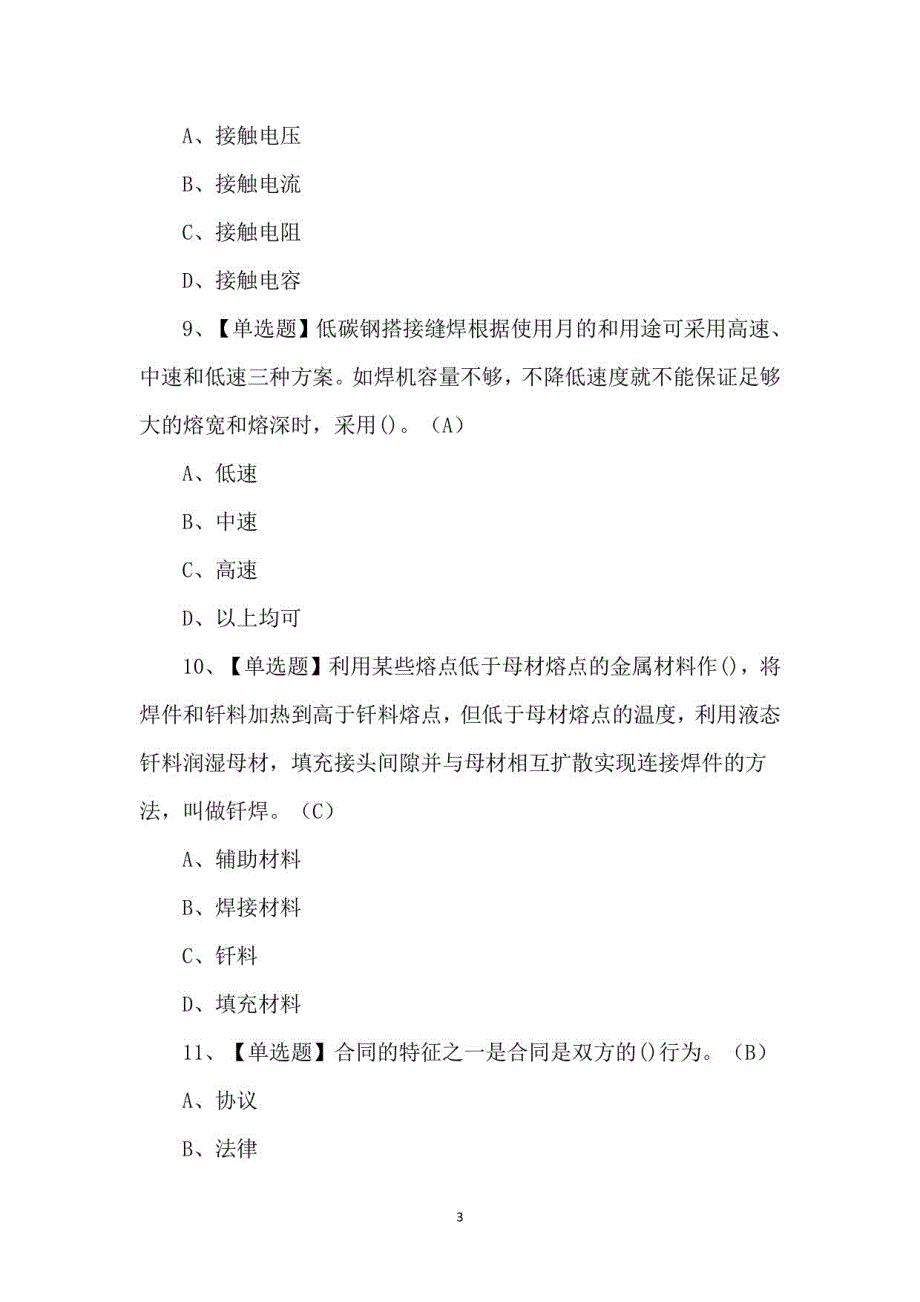 A、接触电压

B、接触电流

C、接触电阻

D、接触电容

9、【单选题】低碳钢搭接缝焊根据使用月的和用途可采用高速、中速和低速三种方案。如焊机容量不够，不降低速度就不能保证足够大的熔宽和熔深时，采用()。（A）

A、低速

B、中速

C、高速

D、以上均可

10、【单选题】利用某些熔点低于母材熔点的金属材料作()，将焊件和钎料加热到高于钎料熔点，但低于母材熔点的温度，利用液态钎料润湿母材，填充接头间隙并与母材相互扩散实现连接焊件的方法，叫做钎焊。（C）

A、辅助材料

B、焊接材料

C、钎料

D、填充材料

11、【单选题】合同的特征之一是合同是双方的()行为。（B）

A、协议

B、法律

3